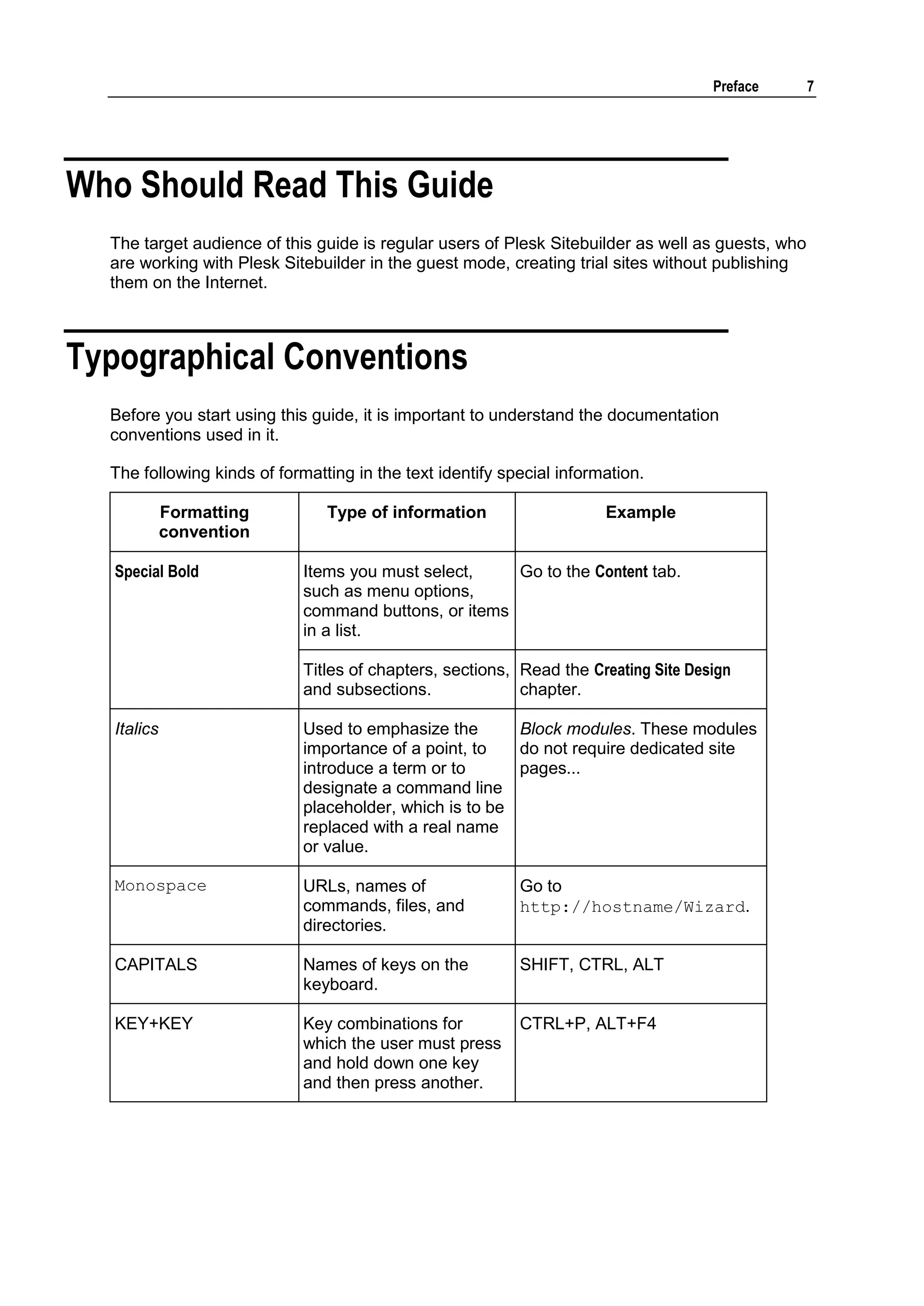 Preface 7

Who Should Read This Guide

The target audience of this guide is regular users of Plesk Sitebuilder as well as guests, who are working with Plesk Sitebuilder in the guest mode, creating trial sites without publishing them on the Internet.

Typographical Conventions

Before you start using this guide, it is important to understand the documentation conventions used in it.

The following kinds of formatting in the text identify special information.

| Formatting convention | Type of information | Example |
|---|---|---|
| Special Bold | Items you must select, such as menu options, command buttons, or items in a list. | Go to the Content tab. |
| | Titles of chapters, sections, and subsections. | Read the Creating Site Design chapter. |
| Italics | Used to emphasize the importance of a point, to introduce a term or to designate a command line placeholder, which is to be replaced with a real name or value. | Block modules. These modules do not require dedicated site pages... |
| Monospace | URLs, names of commands, files, and directories. | Go to http://hostname/Wizard. |
| CAPITALS | Names of keys on the keyboard. | SHIFT, CTRL, ALT |
| KEY+KEY | Key combinations for which the user must press and hold down one key and then press another. | CTRL+P, ALT+F4 |